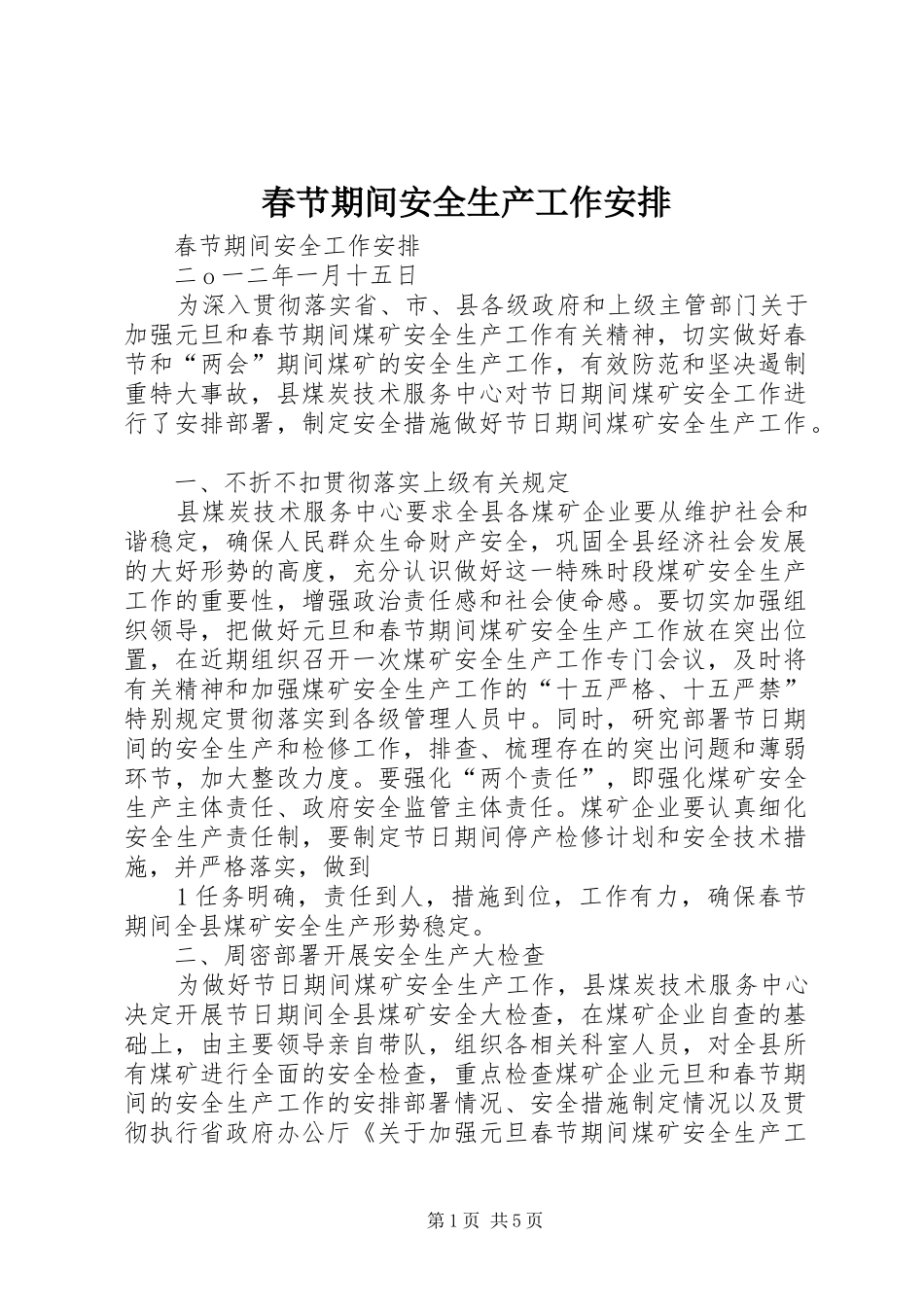 春节期间安全生产工作安排

春节期间安全工作安排

二o一二年一月十五日

为深入贯彻落实省、市、县各级政府和上级主管部门关于加强元旦和春节期间煤矿安全生产工作有关精神，切实做好春节和“两会”期间煤矿的安全生产工作，有效防范和坚决遏制重特大事故，县煤炭技术服务中心对节日期间煤矿安全工作进行了安排部署，制定安全措施做好节日期间煤矿安全生产工作。

一、不折不扣贯彻落实上级有关规定

县煤炭技术服务中心要求全县各煤矿企业要从维护社会和谐稳定，确保人民群众生命财产安全，巩固全县经济社会发展的大好形势的高度，充分认识做好这一特殊时段煤矿安全生产工作的重要性，增强政治责任感和社会使命感。要切实加强组织领导，把做好元旦和春节期间煤矿安全生产工作放在突出位置，在近期组织召开一次煤矿安全生产工作专门会议，及时将有关精神和加强煤矿安全生产工作的“十五严格、十五严禁”特别规定贯彻落实到各级管理人员中。同时，研究部署节日期间的安全生产和检修工作，排查、梳理存在的突出问题和薄弱环节，加大整改力度。要强化“两个责任”，即强化煤矿安全生产主体责任、政府安全监管主体责任。煤矿企业要认真细化安全生产责任制，要制定节日期间停产检修计划和安全技术措施，并严格落实，做到

1任务明确，责任到人，措施到位，工作有力，确保春节期间全县煤矿安全生产形势稳定。

二、周密部署开展安全生产大检查

为做好节日期间煤矿安全生产工作，县煤炭技术服务中心决定开展节日期间全县煤矿安全大检查，在煤矿企业自查的基础上，由主要领导亲自带队，组织各相关科室人员，对全县所有煤矿进行全面的安全检查，重点检查煤矿企业元旦和春节期间的安全生产工作的安排部署情况、安全措施制定情况以及贯彻执行省政府办公厅《关于加强元旦春节期间煤矿安全生产工

第1页 共5页